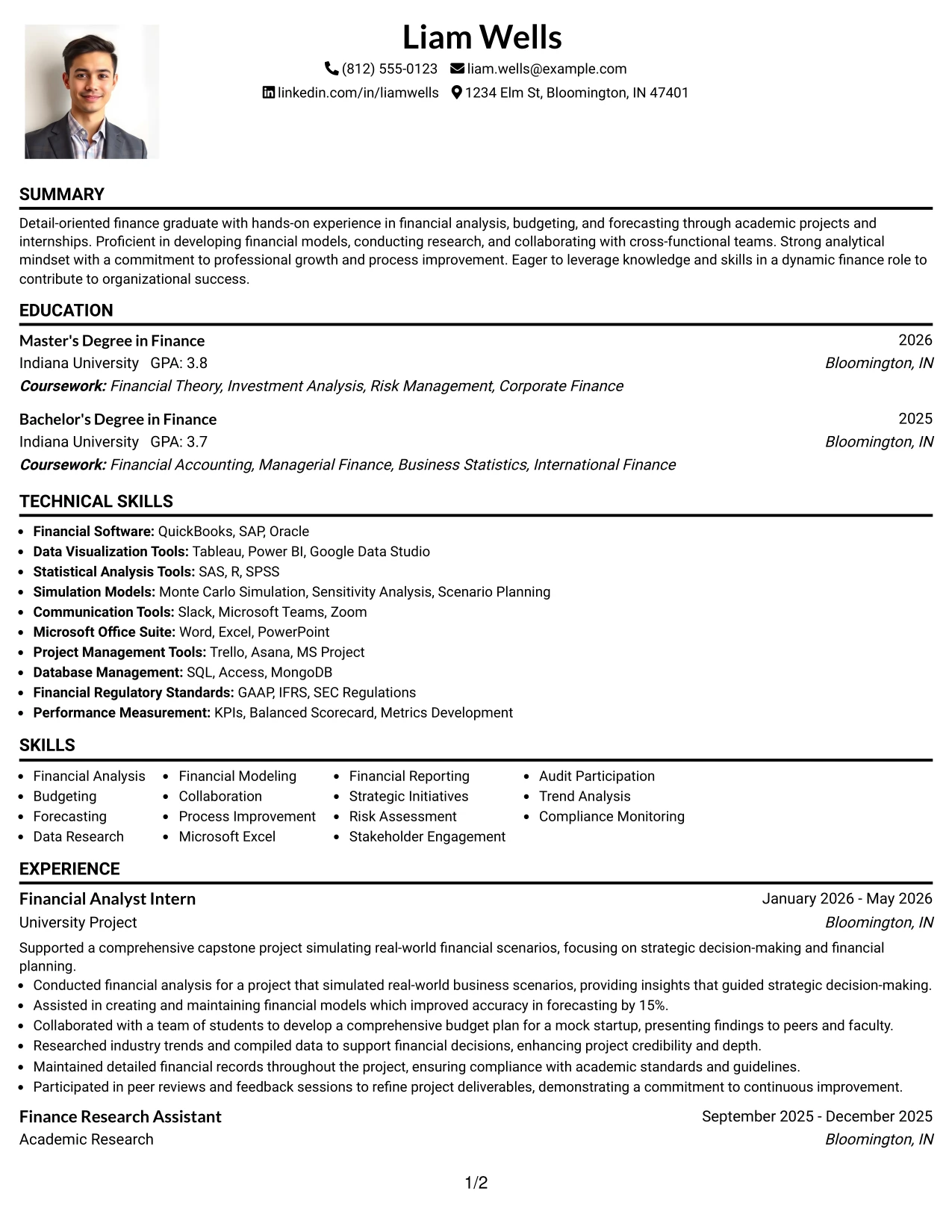 Liam Wells

(812) 555-0123 liam.wells@example.com

linkedin.com/in/liamwells 1234 Elm St, Bloomington, IN 47401

SUMMARY

Detail-oriented finance graduate with hands-on experience in financial analysis, budgeting, and forecasting through academic projects and internships. Proficient in developing financial models, conducting research, and collaborating with cross-functional teams. Strong analytical mindset with a commitment to professional growth and process improvement. Eager to leverage knowledge and skills in a dynamic finance role to contribute to organizational success.

EDUCATION

Master's Degree in Finance
2026
Indiana University GPA: 3.8
Bloomington, IN
Coursework: Financial Theory, Investment Analysis, Risk Management, Corporate Finance

Bachelor's Degree in Finance
2025
Indiana University GPA: 3.7
Bloomington, IN
Coursework: Financial Accounting, Managerial Finance, Business Statistics, International Finance

TECHNICAL SKILLS

• Financial Software: QuickBooks, SAP, Oracle
• Data Visualization Tools: Tableau, Power BI, Google Data Studio
• Statistical Analysis Tools: SAS, R, SPSS
• Simulation Models: Monte Carlo Simulation, Sensitivity Analysis, Scenario Planning
• Communication Tools: Slack, Microsoft Teams, Zoom
• Microsoft Office Suite: Word, Excel, PowerPoint
• Project Management Tools: Trello, Asana, MS Project
• Database Management: SQL, Access, MongoDB
• Financial Regulatory Standards: GAAP, IFRS, SEC Regulations
• Performance Measurement: KPIs, Balanced Scorecard, Metrics Development

SKILLS

• Financial Analysis
• Budgeting
• Forecasting
• Data Research

• Financial Modeling
• Collaboration
• Process Improvement
• Microsoft Excel

• Financial Reporting
• Strategic Initiatives
• Risk Assessment
• Stakeholder Engagement

• Audit Participation
• Trend Analysis
• Compliance Monitoring

EXPERIENCE

Financial Analyst Intern
January 2026 - May 2026
University Project
Bloomington, IN

Supported a comprehensive capstone project simulating real-world financial scenarios, focusing on strategic decision-making and financial planning.

• Conducted financial analysis for a project that simulated real-world business scenarios, providing insights that guided strategic decision-making.
• Assisted in creating and maintaining financial models which improved accuracy in forecasting by 15%.
• Collaborated with a team of students to develop a comprehensive budget plan for a mock startup, presenting findings to peers and faculty.
• Researched industry trends and compiled data to support financial decisions, enhancing project credibility and depth.
• Maintained detailed financial records throughout the project, ensuring compliance with academic standards and guidelines.
• Participated in peer reviews and feedback sessions to refine project deliverables, demonstrating a commitment to continuous improvement.

Finance Research Assistant
September 2025 - December 2025
Academic Research
Bloomington, IN

1/2